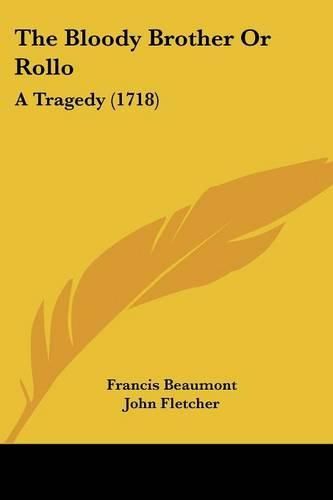 The Bloody Brother Or Rollo

A Tragedy (1718)

Francis Beaumont
John Fletcher